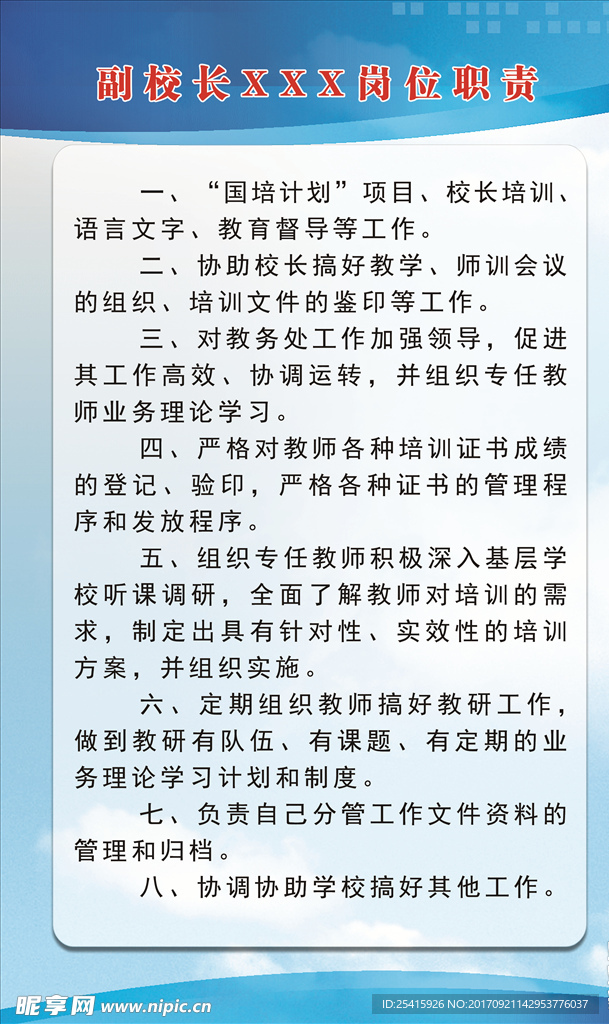 副校长XXX岗位职责

一、“国培计划”项目、校长培训、语言文字、教育督导等工作。

二、协助校长搞好教学、师训会议的组织、培训文件的鉴印等工作。

三、对教务处工作加强领导，促进其工作高效、协调运转，并组织专任教师业务理论学习。

四、严格对教师各种培训证书成绩的登记、验印，严格各种证书的管理程序和发放程序。

五、组织专任教师积极深入基层学校听课调研，全面了解教师对培训的需求，制定出具有针对性、实效性的培训方案，并组织实施。

六、定期组织教师搞好教研工作，做到教研有队伍、有课题、有定期的业务理论学习计划和制度。

七、负责自己分管工作文件资料的管理和归档。

八、协调协助学校搞好其他工作。

昵享网 www.nipic.cn

ID:25415926 NO:20170921142953776037